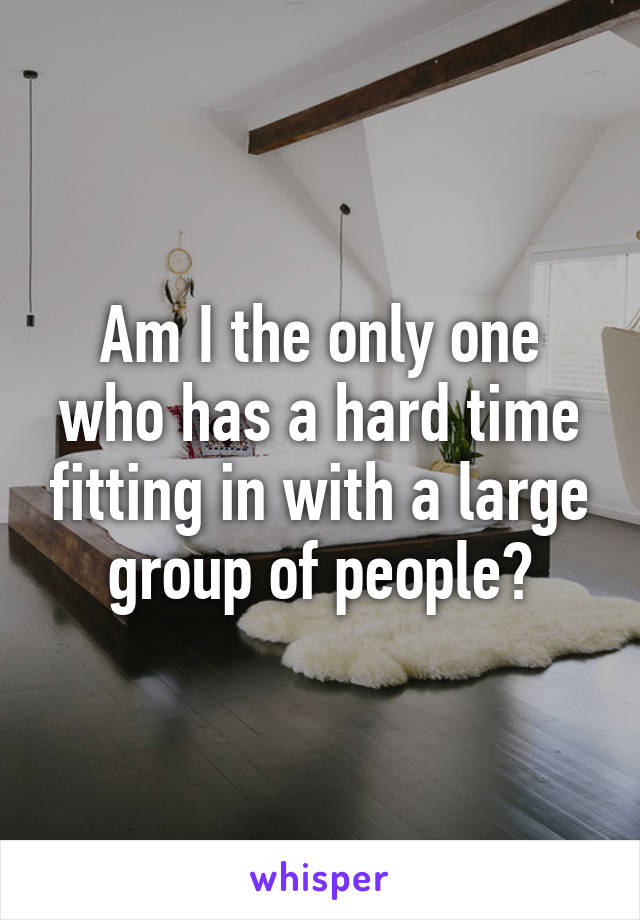 Am I the only one who has a hard time fitting in with a large group of people?

whisper